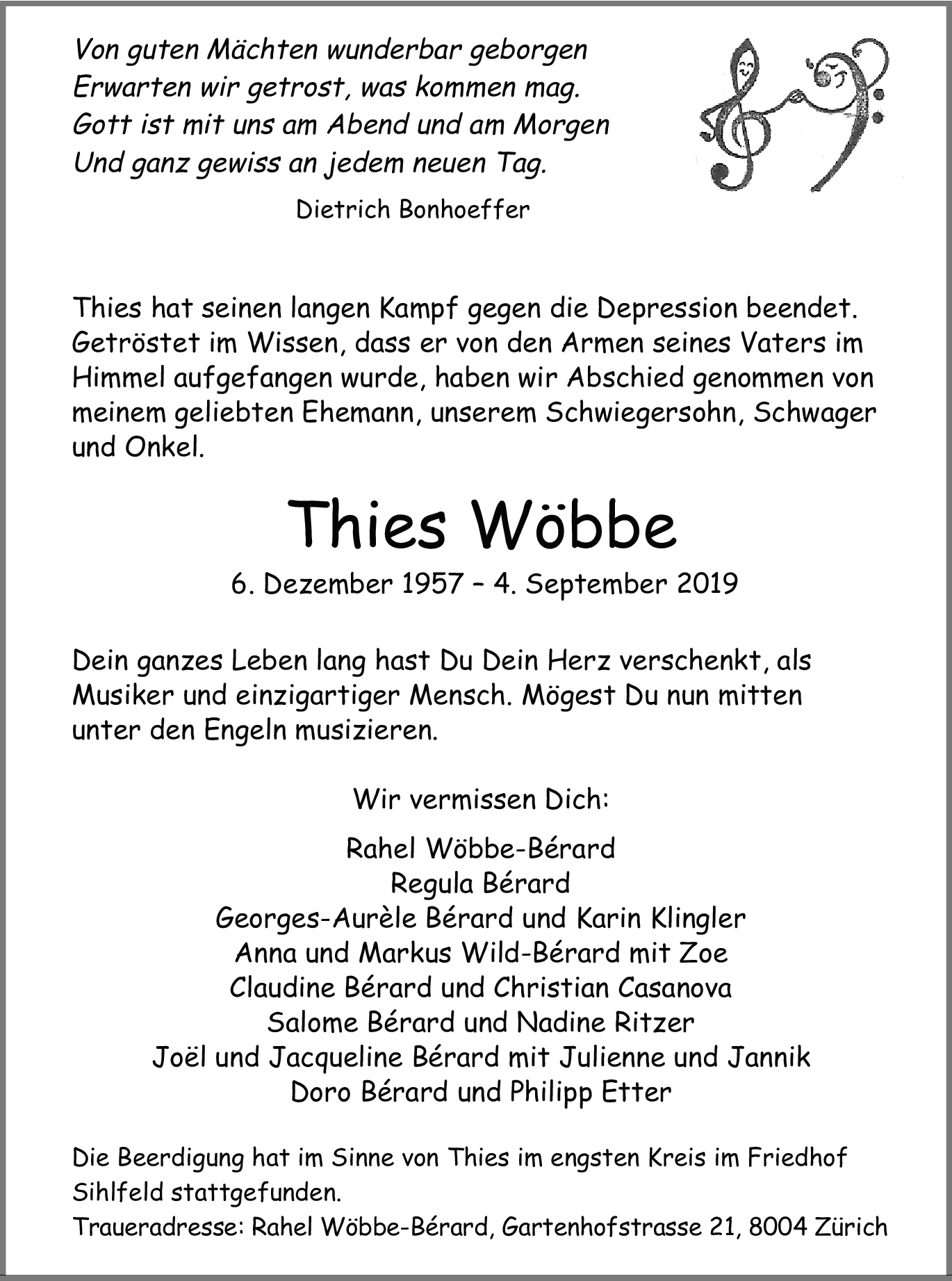 Von guten Mächten wunderbar geborgen
Erwarten wir getrost, was kommen mag.
Gott ist mit uns am Abend und am Morgen
Und ganz gewiss an jedem neuen Tag.

Dietrich Bonhoeffer

Thies hat seinen langen Kampf gegen die Depression beendet. Getröstet im Wissen, dass er von den Armen seines Vaters im Himmel aufgefangen wurde, haben wir Abschied genommen von meinem geliebten Ehemann, unserem Schwiegersohn, Schwager und Onkel.

Thies Wöbbe

6. Dezember 1957 – 4. September 2019

Dein ganzes Leben lang hast Du Dein Herz verschenkt, als Musiker und einzigartiger Mensch. Mögest Du nun mitten unter den Engeln musizieren.

Wir vermissen Dich:

Rahel Wöbbe-Bérard
Regula Bérard
Georges-Aurèle Bérard und Karin Klingler
Anna und Markus Wild-Bérard mit Zoe
Claudine Bérard und Christian Casanova
Salome Bérard und Nadine Ritzer
Joël und Jacqueline Bérard mit Julienne und Jannik
Doro Bérard und Philipp Etter

Die Beerdigung hat im Sinne von Thies im engsten Kreis im Friedhof Sihlfeld stattgefunden.
Traueradresse: Rahel Wöbbe-Bérard, Gartenhofstrasse 21, 8004 Zürich